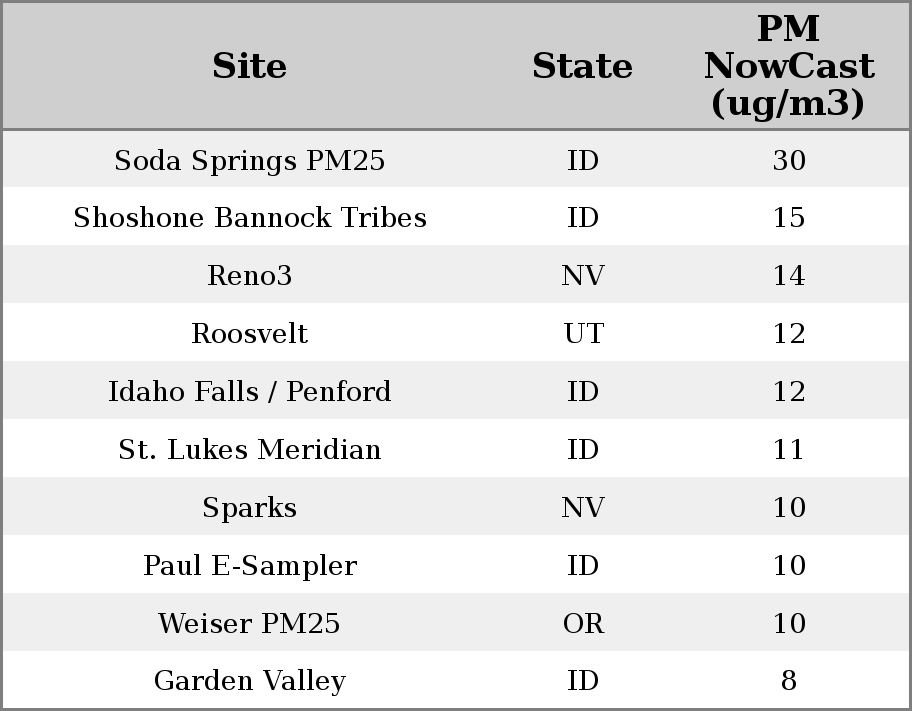 | Site | State | PM NowCast (ug/m3) |
|---|---|---|
| Soda Springs PM25 | ID | 30 |
| Shoshone Bannock Tribes | ID | 15 |
| Reno3 | NV | 14 |
| Roosvelt | UT | 12 |
| Idaho Falls / Penford | ID | 12 |
| St. Lukes Meridian | ID | 11 |
| Sparks | NV | 10 |
| Paul E-Sampler | ID | 10 |
| Weiser PM25 | OR | 10 |
| Garden Valley | ID | 8 |